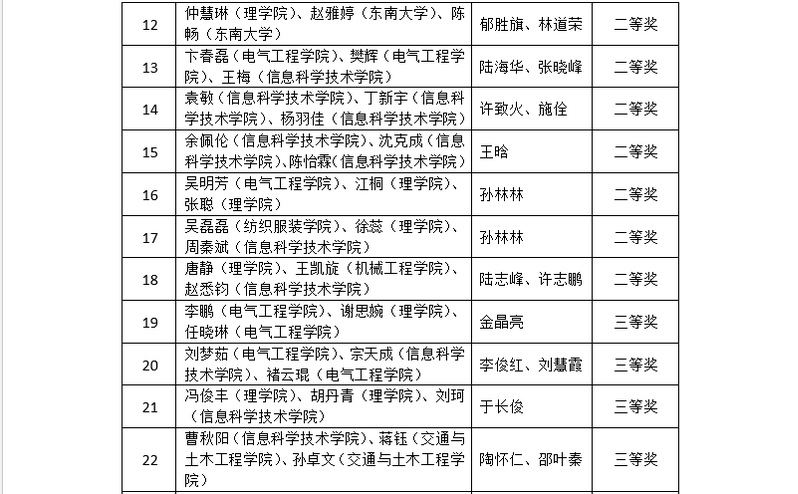 | 12 | 仲慧琳（理学院）、赵雅婷（东南大学）、陈畅（东南大学） | 郁胜旗、林道荣 | 二等奖 |
|---|---|---|---|
| 13 | 卞春磊（电气工程学院）、樊辉（电气工程学院）、王梅（信息科学技术学院） | 陆海华、张晓峰 | 二等奖 |
| 14 | 袁敏（信息科学技术学院）、丁新宇（信息科学技术学院）、杨羽佳（信息科学技术学院） | 许致火、施佺 | 二等奖 |
| 15 | 余佩伦（信息科学技术学院）、沈克成（信息科学技术学院）、陈怡霖（信息科学技术学院） | 王晗 | 二等奖 |
| 16 | 吴明芳（电气工程学院）、江桐（理学院）、张聪（理学院） | 孙林林 | 二等奖 |
| 17 | 吴磊磊（纺织服装学院）、徐蕊（理学院）、周秦斌（信息科学技术学院） | 孙林林 | 二等奖 |
| 18 | 唐静（理学院）、王凯旋（机械工程学院）、赵悉钧（信息科学技术学院） | 陆志峰、许志鹏 | 二等奖 |
| 19 | 李鹏（电气工程学院）、谢思婉（理学院）、任晓琳（电气工程学院） | 金晶亮 | 三等奖 |
| 20 | 刘梦茹（电气工程学院）、宗天成（信息科学技术学院）、褚云琨（电气工程学院） | 李俊红、刘慧霞 | 三等奖 |
| 21 | 冯俊丰（理学院）、胡丹青（理学院）、刘珂（信息科学技术学院） | 于长俊 | 三等奖 |
| 22 | 曹秋阳（信息科学技术学院）、蒋钰（交通与土木工程学院）、孙卓文（交通与土木工程学院） | 陶怀仁、邵叶秦 | 三等奖 |